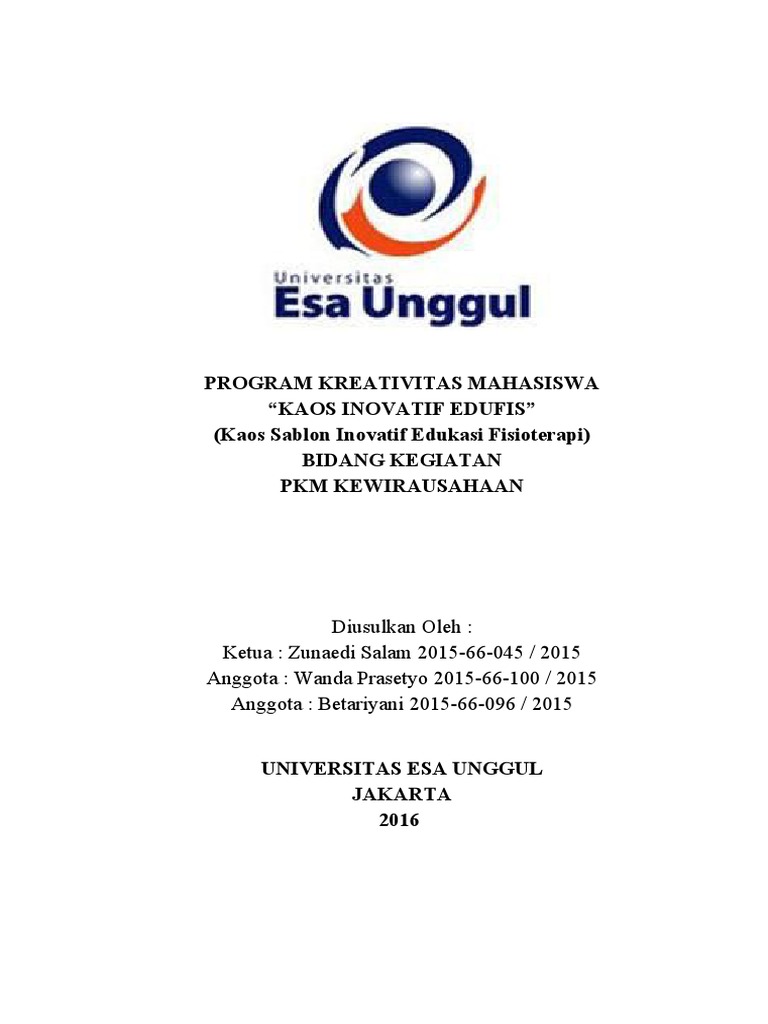 Universitas
Esa Unggul

PROGRAM KREATIVITAS MAHASISWA
“KAOS INOVATIF EDUFIS”
(Kaos Sablon Inovatif Edukasi Fisioterapi)
BIDANG KEGIATAN
PKM KEWIRAUSAHAAN

Diusulkan Oleh :
Ketua : Zunaedi Salam 2015-66-045 / 2015
Anggota : Wanda Prasetyo 2015-66-100 / 2015
Anggota : Betariyani 2015-66-096 / 2015

UNIVERSITAS ESA UNGGUL
JAKARTA
2016